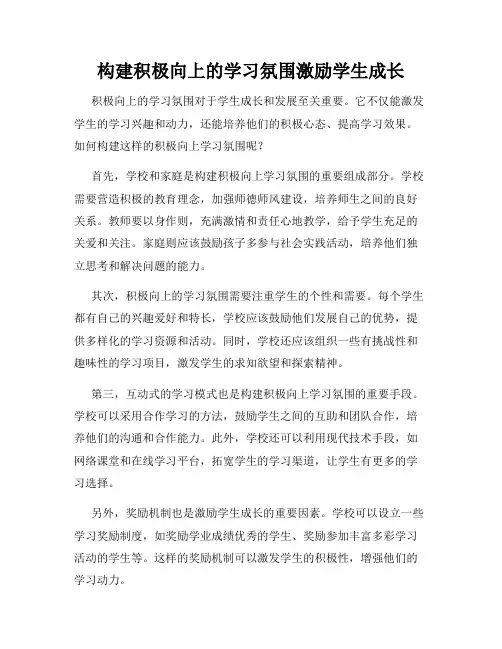 构建积极向上的学习氛围激励学生成长

积极向上的学习氛围对于学生成长和发展至关重要。它不仅能激发学生的学习兴趣和动力，还能培养他们的积极心态、提高学习效果。如何构建这样的积极向上学习氛围呢？

首先，学校和家庭是构建积极向上学习氛围的重要组成部分。学校需要营造积极的教育理念，加强师德师风建设，培养师生之间的良好关系。教师要以身作则，充满激情和责任心地教学，给予学生充足的关爱和关注。家庭则应该鼓励孩子多参与社会实践活动，培养他们独立思考和解决问题的能力。

其次，积极向上的学习氛围需要注重学生的个性和需要。每个学生都有自己的兴趣爱好和特长，学校应该鼓励他们发展自己的优势，提供多样化的学习资源和活动。同时，学校还应该组织一些有挑战性和趣味性的学习项目，激发学生的求知欲望和探索精神。

第三，互动式的学习模式也是构建积极向上学习氛围的重要手段。学校可以采用合作学习的方法，鼓励学生之间的互助和团队合作，培养他们的沟通和合作能力。此外，学校还可以利用现代技术手段，如网络课堂和在线学习平台，拓宽学生的学习渠道，让学生有更多的学习选择。

另外，奖励机制也是激励学生成长的重要因素。学校可以设立一些学习奖励制度，如奖励学业成绩优秀的学生、奖励参加丰富多彩学习活动的学生等。这样的奖励机制可以激发学生的积极性，增强他们的学习动力。